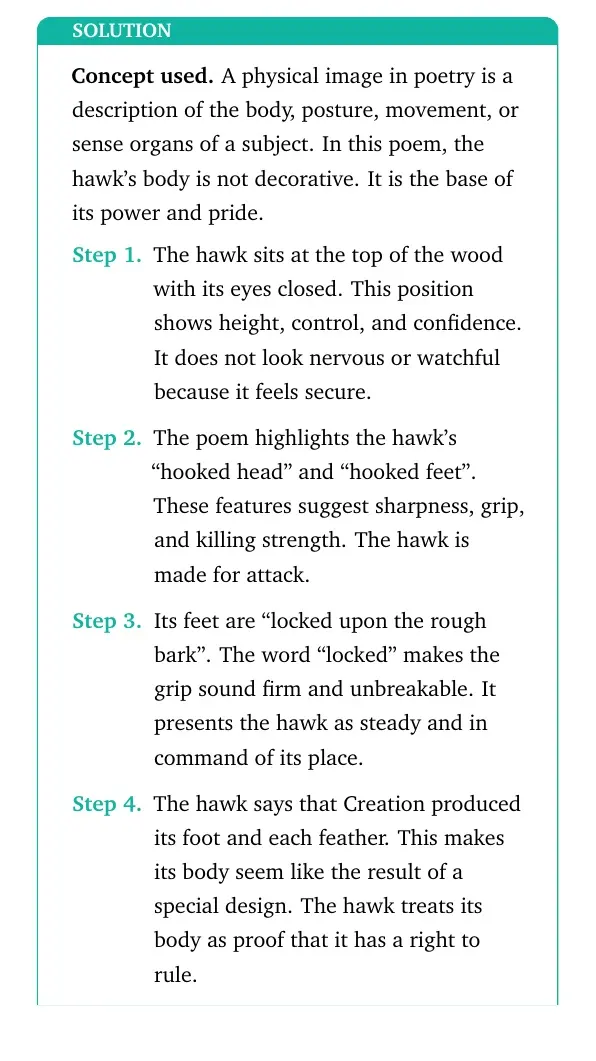 SOLUTION

Concept used. A physical image in poetry is a description of the body, posture, movement, or sense organs of a subject. In this poem, the hawk's body is not decorative. It is the base of its power and pride.

Step 1. The hawk sits at the top of the wood with its eyes closed. This position shows height, control, and confidence. It does not look nervous or watchful because it feels secure.

Step 2. The poem highlights the hawk's "hooked head" and "hooked feet". These features suggest sharpness, grip, and killing strength. The hawk is made for attack.

Step 3. Its feet are "locked upon the rough bark". The word "locked" makes the grip sound firm and unbreakable. It presents the hawk as steady and in command of its place.

Step 4. The hawk says that Creation produced its foot and each feather. This makes its body seem like the result of a special design. The hawk treats its body as proof that it has a right to rule.